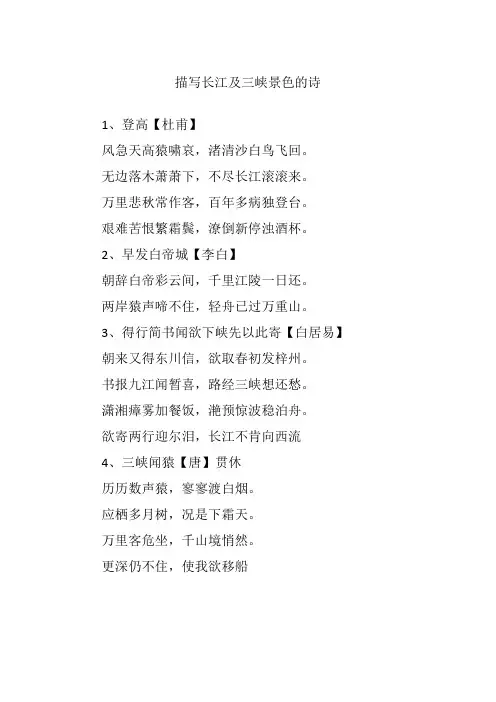 描写长江及三峡景色的诗

1、登高【杜甫】

风急天高猿啸哀，渚清沙白鸟飞回。

无边落木萧萧下，不尽长江滚滚来。

万里悲秋常作客，百年多病独登台。

艰难苦恨繁霜鬓，潦倒新停浊酒杯。

2、早发白帝城【李白】

朝辞白帝彩云间，千里江陵一日还。

两岸猿声啼不住，轻舟已过万重山。

3、得行简书闻欲下峡先以此寄【白居易】

朝来又得东川信，欲取春初发梓州。

书报九江闻暂喜，路经三峡想还愁。

潇湘瘴雾加餐饭，滟预惊波稳泊舟。

欲寄两行迎尔泪，长江不肯向西流

4、三峡闻猿【唐】贯休

历历数声猿，寥寥渡白烟。

应栖多月树，况是下霜天。

万里客危坐，千山境悄然。

更深仍不住，使我欲移船